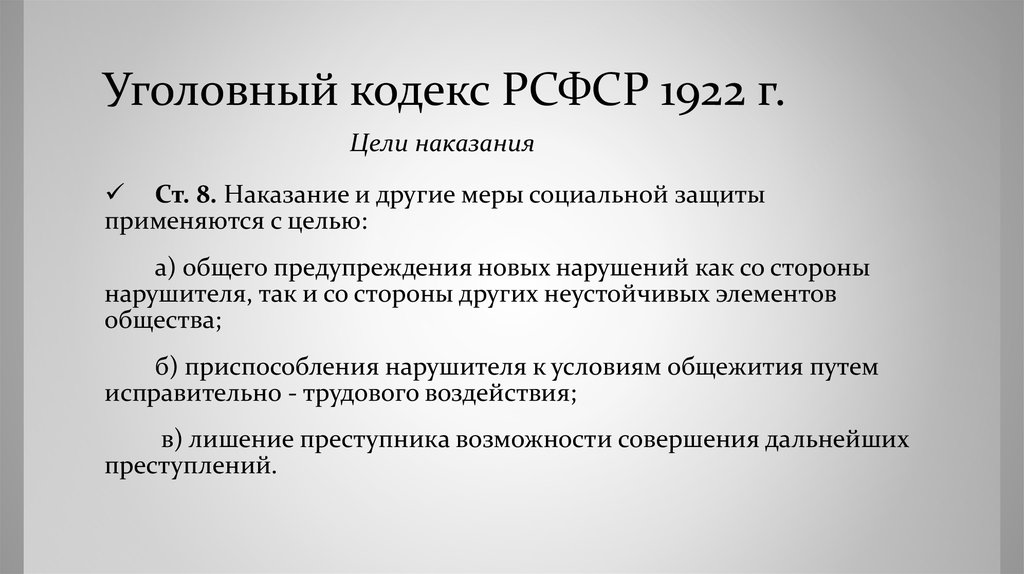 Уголовный кодекс РСФСР 1922 г.

Цели наказания

✓ Ст. 8. Наказание и другие меры социальной защиты применяются с целью:

а) общего предупреждения новых нарушений как со стороны нарушителя, так и со стороны других неустойчивых элементов общества;

б) приспособления нарушителя к условиям общежития путем исправительно - трудового воздействия;

в) лишение преступника возможности совершения дальнейших преступлений.